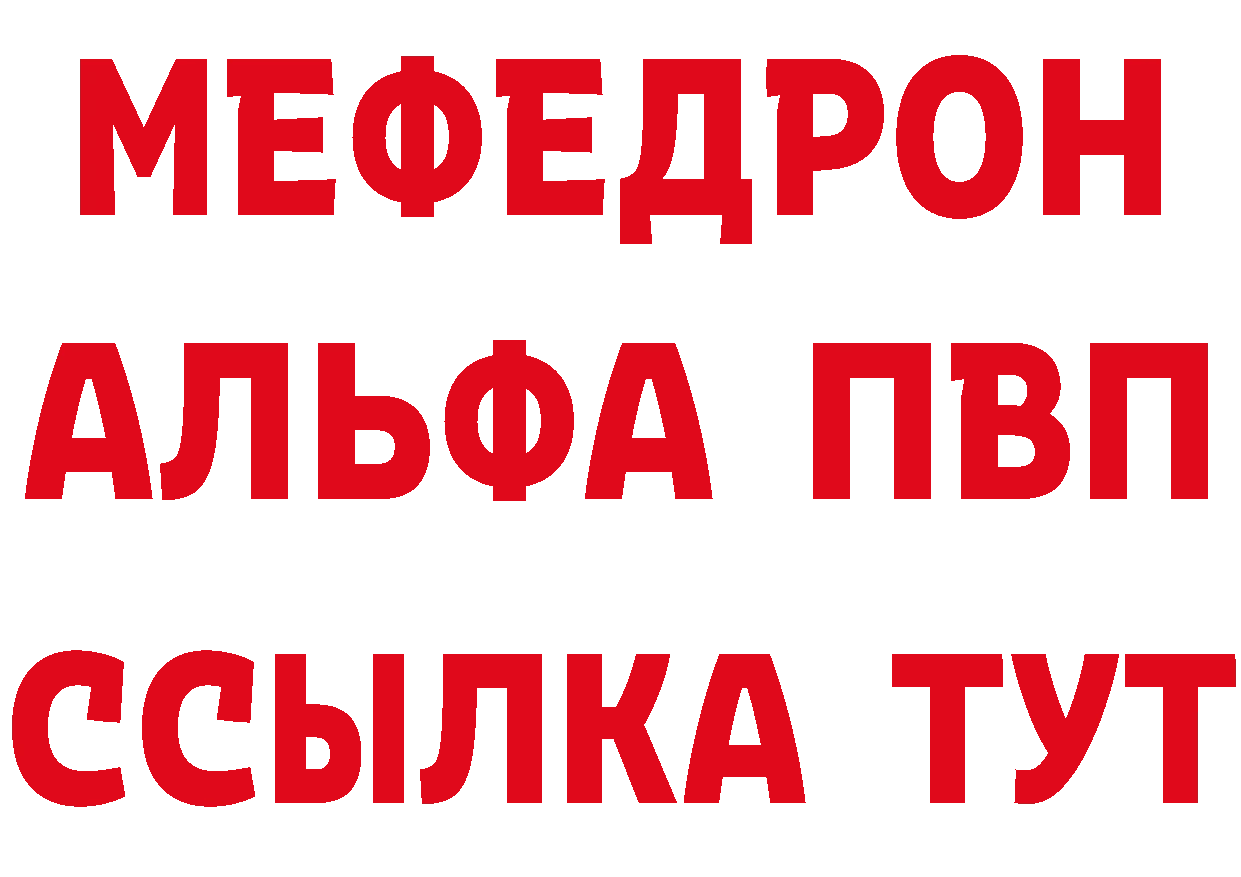 МЕФЕДРОН
АЛЬФА ПВП
ССЫЛКА ТУТ